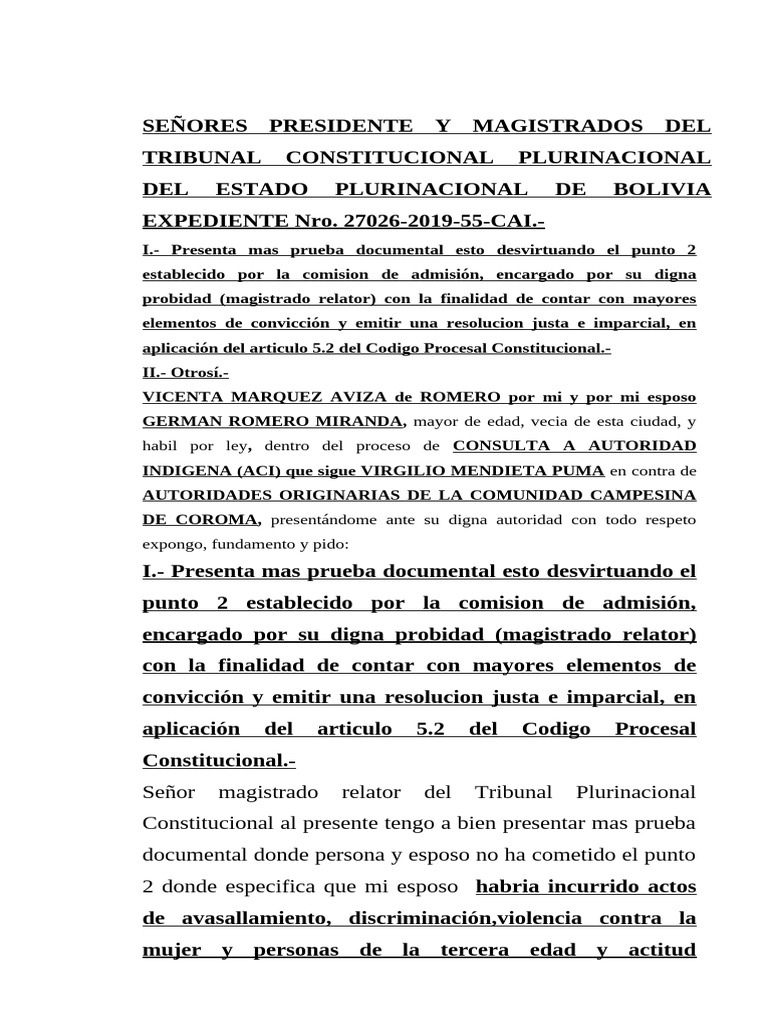 SEÑORES PRESIDENTE Y MAGISTRADOS DEL TRIBUNAL CONSTITUCIONAL PLURINACIONAL DEL ESTADO PLURINACIONAL DE BOLIVIA

EXPEDIENTE Nro. 27026-2019-55-CAI.-

I.- Presenta mas prueba documental esto desvirtuando el punto 2 establecido por la comision de admisión, encargado por su digna probidad (magistrado relator) con la finalidad de contar con mayores elementos de convicción y emitir una resolucion justa e imparcial, en aplicación del articulo 5.2 del Codigo Procesal Constitucional.-

II.- Otrosí.-

VICENTA MARQUEZ AVIZA de ROMERO por mi y por mi esposo GERMAN ROMERO MIRANDA, mayor de edad, vecia de esta ciudad, y habil por ley, dentro del proceso de CONSULTA A AUTORIDAD INDIGENA (ACI) que sigue VIRGILIO MENDIETA PUMA en contra de AUTORIDADES ORIGINARIAS DE LA COMUNIDAD CAMPESINA DE COROMA, presentándome ante su digna autoridad con todo respeto expongo, fundamento y pido:

I.- Presenta mas prueba documental esto desvirtuando el punto 2 establecido por la comision de admisión, encargado por su digna probidad (magistrado relator) con la finalidad de contar con mayores elementos de convicción y emitir una resolucion justa e imparcial, en aplicación del articulo 5.2 del Codigo Procesal Constitucional.-

Señor magistrado relator del Tribunal Plurinacional Constitucional al presente tengo a bien presentar mas prueba documental donde persona y esposo no ha cometido el punto 2 donde especifica que mi esposo habria incurrido actos de avasallamiento, discriminación,violencia contra la mujer y personas de la tercera edad y actitud